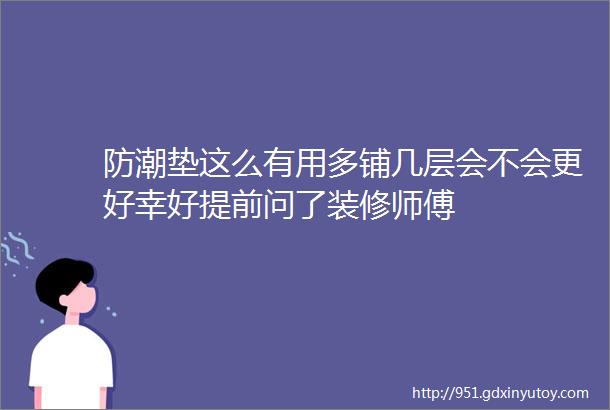 防潮垫这么有用多铺几层会不会更好幸好提前问了装修师傅

http://951.gdxinyutoy.com